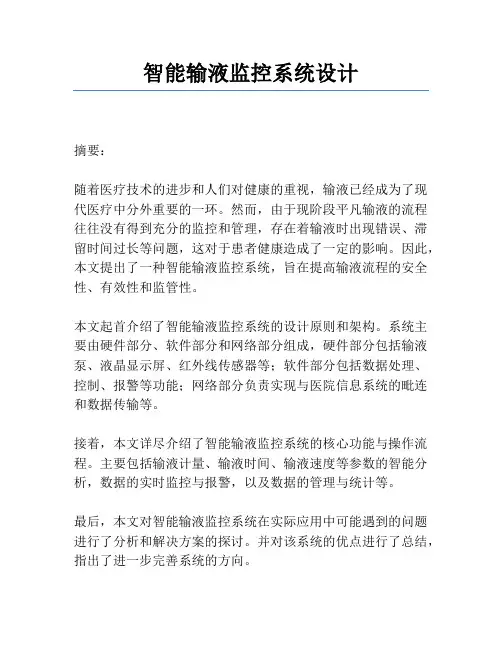 智能输液监控系统设计

摘要:

随着医疗技术的进步和人们对健康的重视，输液已经成为了现代医疗中分外重要的一环。然而，由于现阶段平凡输液的流程往往没有得到充分的监控和管理，存在着输液时出现错误、滞留时间过长等问题，这对于患者健康造成了一定的影响。因此，本文提出了一种智能输液监控系统，旨在提高输液流程的安全性、有效性和监管性。

本文起首介绍了智能输液监控系统的设计原则和架构。系统主要由硬件部分、软件部分和网络部分组成，硬件部分包括输液泵、液晶显示屏、红外线传感器等；软件部分包括数据处理、控制、报警等功能；网络部分负责实现与医院信息系统的毗连和数据传输等。

接着，本文详尽介绍了智能输液监控系统的核心功能与操作流程。主要包括输液计量、输液时间、输液速度等参数的智能分析，数据的实时监控与报警，以及数据的管理与统计等。

最后，本文对智能输液监控系统在实际应用中可能遇到的问题进行了分析和解决方案的探讨。并对该系统的优点进行了总结，指出了进一步完善系统的方向。